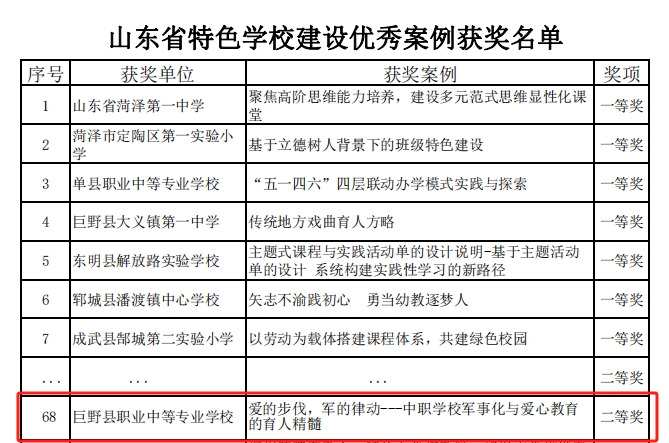 山东省特色学校建设优秀案例获奖名单

| 序号 | 获奖单位 | 获奖案例 | 奖项 |
|---|---|---|---|
| 1 | 山东省菏泽第一中学 | 聚焦高阶思维能力培养，建设多元范式思维显性化课堂 | 一等奖 |
| 2 | 菏泽市定陶区第一实验小学 | 基于立德树人背景下的班级特色建设 | 一等奖 |
| 3 | 单县职业中等专业学校 | “五一四六”四层联动办学模式实践与探索 | 一等奖 |
| 4 | 巨野县大义镇第一中学 | 传统地方戏曲育人方略 | 一等奖 |
| 5 | 东明县解放路实验学校 | 主题式课程与实践活动单的设计说明-基于主题活动单的设计 系统构建实践性学习的新路径 | 一等奖 |
| 6 | 郓城县潘渡镇中心学校 | 矢志不渝践初心 勇当幼教逐梦人 | 一等奖 |
| 7 | 成武县郜城第二实验小学 | 以劳动为载体搭建课程体系，共建绿色校园 | 一等奖 |
| ... | ... | ... | 二等奖 |
| 68 | 巨野县职业中等专业学校 | 爱的步伐，军的律动---中职学校军事化与爱心教育的育人精髓 | 二等奖 |